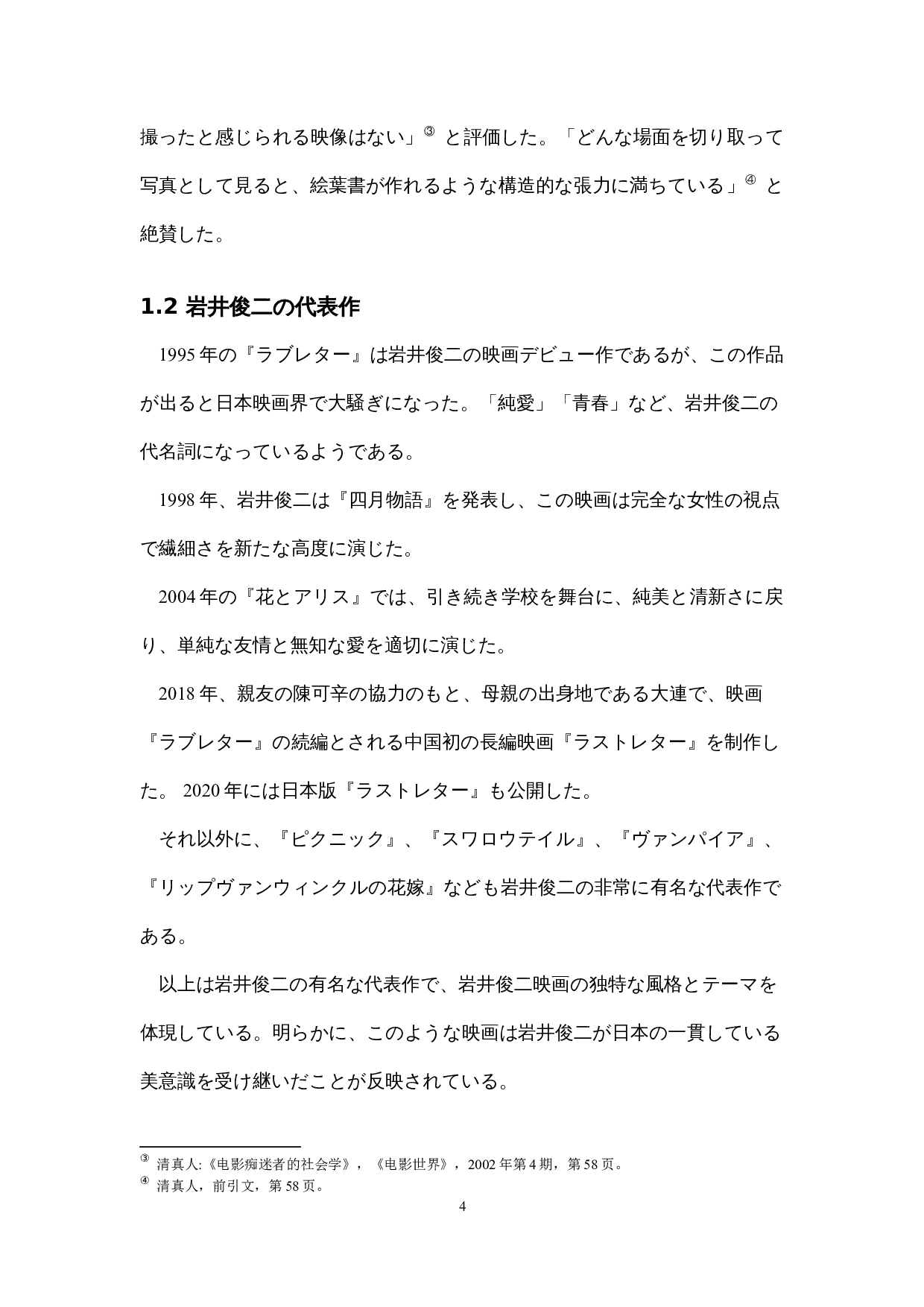 撮ったと感じられる映像はない」③ と評価した。「どんな場面を切り取って写真として見ると、絵葉書が作れるような構造的な張力に満ちている」④ と絶賛した。

1.2 岩井俊二の代表作

1995 年の『ラブレター』は岩井俊二の映画デビュー作であるが、この作品が出ると日本映画界で大騒ぎになった。「純愛」「青春」など、岩井俊二の代名詞になっているようである。

1998 年、岩井俊二は『四月物語』を発表し、この映画は完全な女性の視点で繊細さを新たな高度に演じた。

2004 年の『花とアリス』では、引き続き学校を舞台に、純美と清新さに戻り、単純な友情と無知な愛を適切に演じた。

2018 年、親友の陳可辛の協力のもと、母親の出身地である大連で、映画『ラブレター』の続編とされる中国初の長編映画『ラストレター』を制作した。 2020 年には日本版『ラストレター』も公開した。

それ以外に、『ピクニック』、『スワロウテイル』、『ヴァンパイア』、『リップヴァンウィンクルの花嫁』なども岩井俊二の非常に有名な代表作である。

以上は岩井俊二の有名な代表作で、岩井俊二映画の独特な風格とテーマを体現している。明らかに、このような映画は岩井俊二が日本の一貫している美意識を受け継いだことが反映されている。

③ 清真人:《电影痴迷者的社会学》，《电影世界》，2002 年第 4 期，第 58 页。
④ 清真人，前引文，第 58 页。

4